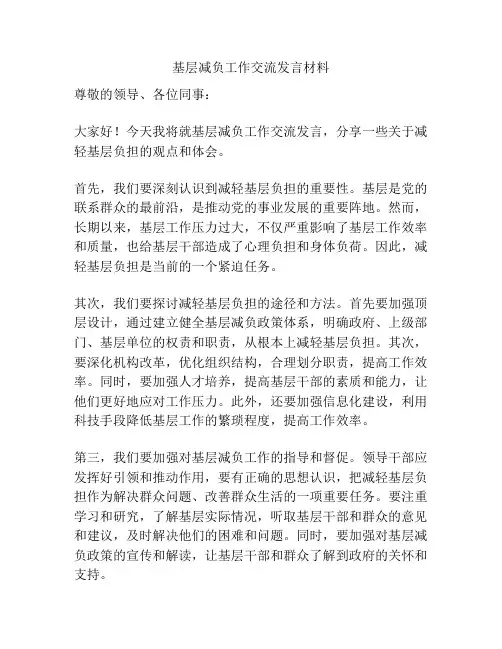 基层减负工作交流发言材料

尊敬的领导、各位同事：

大家好！今天我将就基层减负工作交流发言，分享一些关于减轻基层负担的观点和体会。

首先，我们要深刻认识到减轻基层负担的重要性。基层是党的联系群众的最前沿，是推动党的事业发展的重要阵地。然而，长期以来，基层工作压力过大，不仅严重影响了基层工作效率和质量，也给基层干部造成了心理负担和身体负荷。因此，减轻基层负担是当前的一个紧迫任务。

其次，我们要探讨减轻基层负担的途径和方法。首先要加强顶层设计，通过建立健全基层减负政策体系，明确政府、上级部门、基层单位的权责和职责，从根本上减轻基层负担。其次，要深化机构改革，优化组织结构，合理划分职责，提高工作效率。同时，要加强人才培养，提高基层干部的素质和能力，让他们更好地应对工作压力。此外，还要加强信息化建设，利用科技手段降低基层工作的繁琐程度，提高工作效率。

第三，我们要加强对基层减负工作的指导和督促。领导干部应发挥好引领和推动作用，要有正确的思想认识，把减轻基层负担作为解决群众问题、改善群众生活的一项重要任务。要注重学习和研究，了解基层实际情况，听取基层干部和群众的意见和建议，及时解决他们的困难和问题。同时，要加强对基层减负政策的宣传和解读，让基层干部和群众了解到政府的关怀和支持。